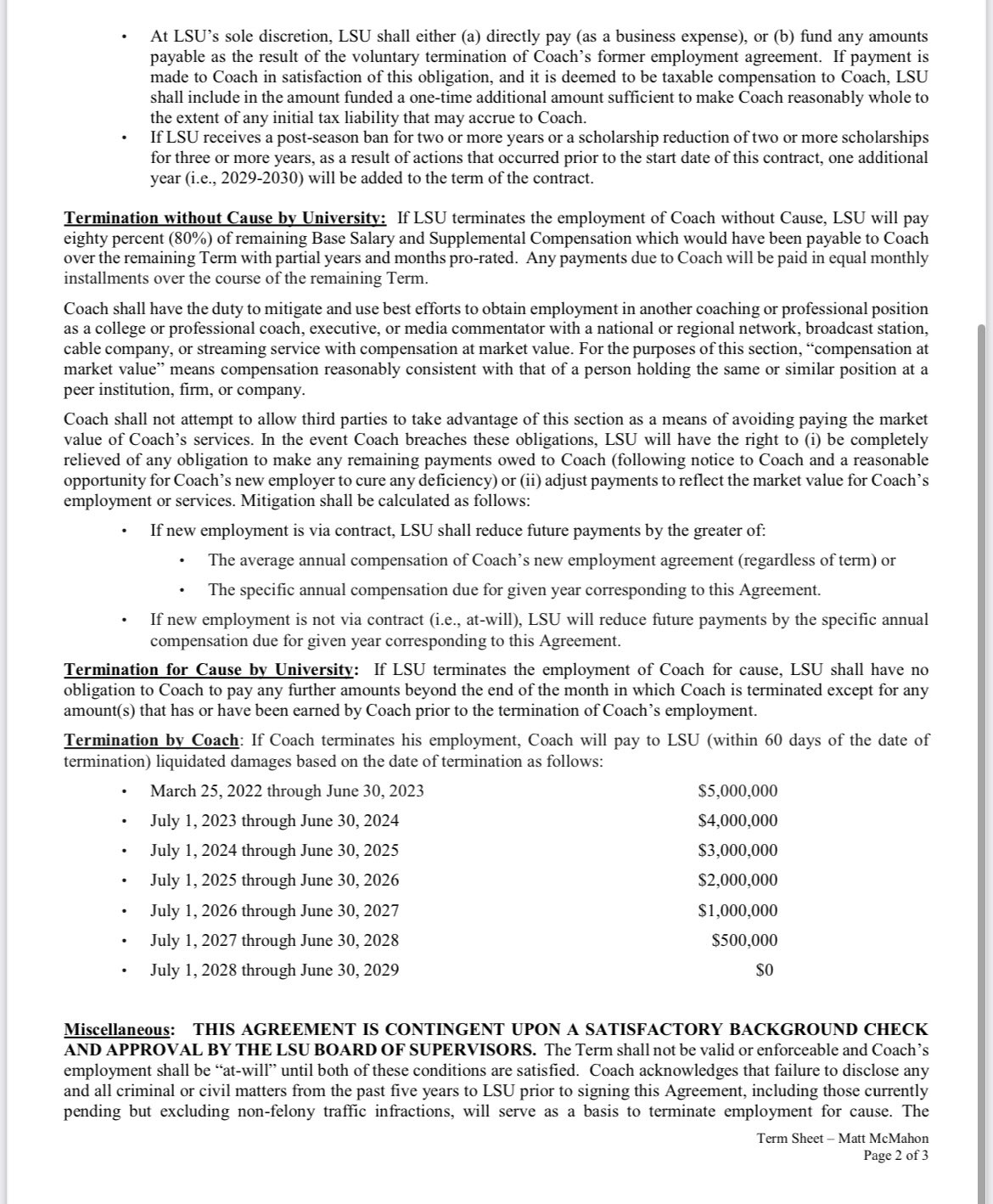 • At LSU's sole discretion, LSU shall either (a) directly pay (as a business expense), or (b) fund any amounts payable as the result of the voluntary termination of Coach's former employment agreement. If payment is made to Coach in satisfaction of this obligation, and it is deemed to be taxable compensation to Coach, LSU shall include in the amount funded a one-time additional amount sufficient to make Coach reasonably whole to the extent of any initial tax liability that may accrue to Coach.
• If LSU receives a post-season ban for two or more years or a scholarship reduction of two or more scholarships for three or more years, as a result of actions that occurred prior to the start date of this contract, one additional year (i.e., 2029-2030) will be added to the term of the contract.

Termination without Cause by University: If LSU terminates the employment of Coach without Cause, LSU will pay eighty percent (80%) of remaining Base Salary and Supplemental Compensation which would have been payable to Coach over the remaining Term with partial years and months pro-rated. Any payments due to Coach will be paid in equal monthly installments over the course of the remaining Term.

Coach shall have the duty to mitigate and use best efforts to obtain employment in another coaching or professional position as a college or professional coach, executive, or media commentator with a national or regional network, broadcast station, cable company, or streaming service with compensation at market value. For the purposes of this section, "compensation at market value" means compensation reasonably consistent with that of a person holding the same or similar position at a peer institution, firm, or company.

Coach shall not attempt to allow third parties to take advantage of this section as a means of avoiding paying the market value of Coach's services. In the event Coach breaches these obligations, LSU will have the right to (i) be completely relieved of any obligation to make any remaining payments owed to Coach (following notice to Coach and a reasonable opportunity for Coach's new employer to cure any deficiency) or (ii) adjust payments to reflect the market value for Coach's employment or services. Mitigation shall be calculated as follows:
• If new employment is via contract, LSU shall reduce future payments by the greater of:
 • The average annual compensation of Coach's new employment agreement (regardless of term) or
 • The specific annual compensation due for given year corresponding to this Agreement.
• If new employment is not via contract (i.e., at-will), LSU will reduce future payments by the specific annual compensation due for given year corresponding to this Agreement.

Termination for Cause by University: If LSU terminates the employment of Coach for cause, LSU shall have no obligation to Coach to pay any further amounts beyond the end of the month in which Coach is terminated except for any amount(s) that has or have been earned by Coach prior to the termination of Coach's employment.

Termination by Coach: If Coach terminates his employment, Coach will pay to LSU (within 60 days of the date of termination) liquidated damages based on the date of termination as follows:
• March 25, 2022 through June 30, 2023 $5,000,000
• July 1, 2023 through June 30, 2024 $4,000,000
• July 1, 2024 through June 30, 2025 $3,000,000
• July 1, 2025 through June 30, 2026 $2,000,000
• July 1, 2026 through June 30, 2027 $1,000,000
• July 1, 2027 through June 30, 2028 $500,000
• July 1, 2028 through June 30, 2029 $0

Miscellaneous: THIS AGREEMENT IS CONTINGENT UPON A SATISFACTORY BACKGROUND CHECK AND APPROVAL BY THE LSU BOARD OF SUPERVISORS. The Term shall not be valid or enforceable and Coach's employment shall be "at-will" until both of these conditions are satisfied. Coach acknowledges that failure to disclose any and all criminal or civil matters from the past five years to LSU prior to signing this Agreement, including those currently pending but excluding non-felony traffic infractions, will serve as a basis to terminate employment for cause. The

Term Sheet – Matt McMahon
Page 2 of 3